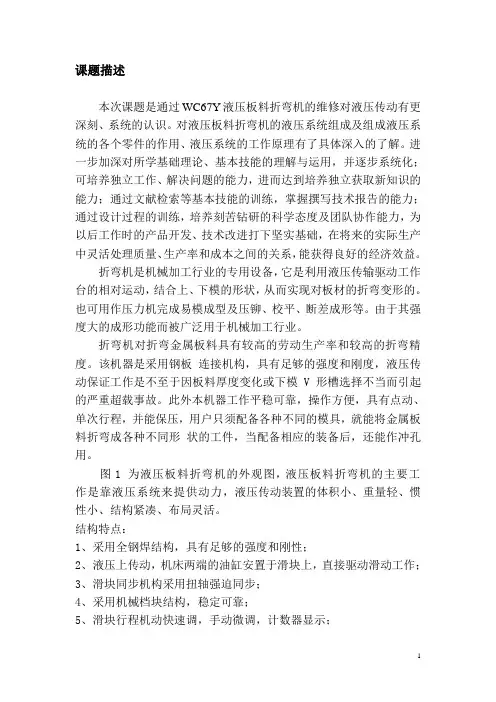 课题描述

本次课题是通过WC67Y液压板料折弯机的维修对液压传动有更深刻、系统的认识。对液压板料折弯机的液压系统组成及组成液压系统的各个零件的作用、液压系统的工作原理有了具体深入的了解。进一步加深对所学基础理论、基本技能的理解与运用，并逐步系统化；可培养独立工作、解决问题的能力，进而达到培养独立获取新知识的能力；通过文献检索等基本技能的训练，掌握撰写技术报告的能力；通过设计过程的训练，培养刻苦钻研的科学态度及团队协作能力，为以后工作时的产品开发、技术改进打下坚实基础，在将来的实际生产中灵活处理质量、生产率和成本之间的关系，能获得良好的经济效益。

折弯机是机械加工行业的专用设备，它是利用液压传输驱动工作台的相对运动，结合上、下模的形状，从而实现对板材的折弯变形的。也可用作压力机完成易模成型及压铆、校平、断差成形等。由于其强度大的成形功能而被广泛用于机械加工行业。

折弯机对折弯金属板料具有较高的劳动生产率和较高的折弯精度。该机器是采用钢板 连接机构，具有足够的强度和刚度，液压传动保证工作是不至于因板料厚度变化或下模 V 形槽选择不当而引起的严重超载事故。此外本机器工作平稳可靠，操作方便，具有点动、单次行程，并能保压，用户只须配备各种不同的模具，就能将金属板料折弯成各种不同形 状的工件，当配备相应的装备后，还能作冲孔用。

图 1 为液压板料折弯机的外观图，液压板料折弯机的主要工作是靠液压系统来提供动力，液压传动装置的体积小、重量轻、惯性小、结构紧凑、布局灵活。

结构特点：
1、采用全钢焊结构，具有足够的强度和刚性；
2、液压上传动，机床两端的油缸安置于滑块上，直接驱动滑动工作；
3、滑块同步机构采用扭轴强迫同步；
4、采用机械档块结构，稳定可靠；
5、滑块行程机动快速调，手动微调，计数器显示；

1